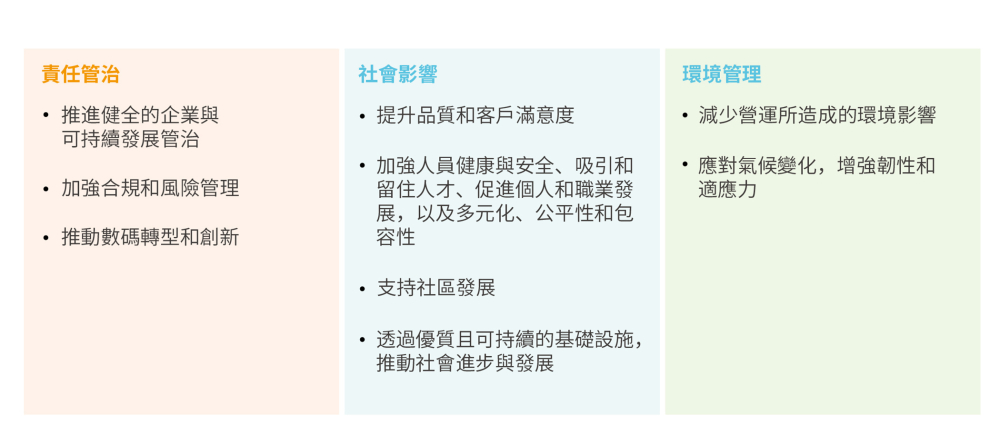 責任管治

• 推進健全的企業與可持續發展管治

• 加強合規和風險管理

• 推動數碼轉型和創新

社會影響

• 提升品質和客戶滿意度

• 加強人員健康與安全、吸引和留住人才、促進個人和職業發展，以及多元化、公平性和包容性

• 支持社區發展

• 透過優質且可持續的基礎設施，推動社會進步與發展

環境管理

• 減少營運所造成的環境影響

• 應對氣候變化，增強韌性和適應力